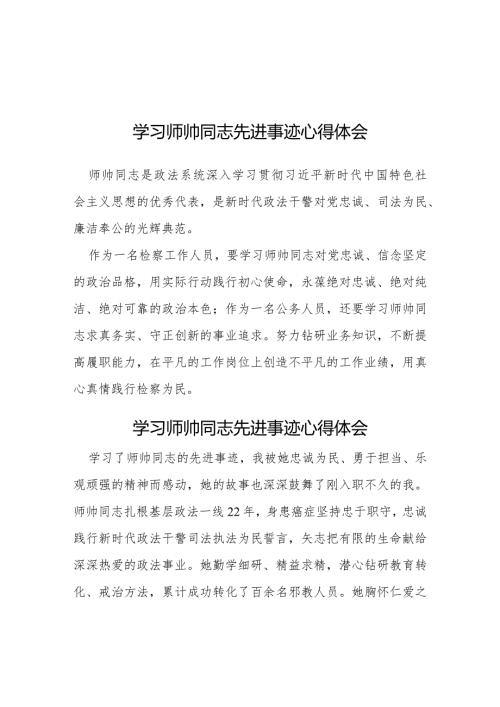 学习师帅同志先进事迹心得体会

师帅同志是政法系统深入学习贯彻习近平新时代中国特色社会主义思想的优秀代表，是新时代政法干警对党忠诚、司法为民、廉洁奉公的光辉典范。

作为一名检察工作人员，要学习师帅同志对党忠诚、信念坚定的政治品格，用实际行动践行初心使命，永葆绝对忠诚、绝对纯洁、绝对可靠的政治本色；作为一名公务人员，还要学习师帅同志求真务实、守正创新的事业追求。努力钻研业务知识，不断提高履职能力，在平凡的工作岗位上创造不平凡的工作业绩，用真心真情践行检察为民。

学习师帅同志先进事迹心得体会

学习了师帅同志的先进事迹，我被她忠诚为民、勇于担当、乐观顽强的精神而感动，她的故事也深深鼓舞了刚入职不久的我。师帅同志扎根基层政法一线22年，身患癌症坚持忠于职守，忠诚践行新时代政法干警司法执法为民誓言，矢志把有限的生命献给深深热爱的政法事业。她勤学细研、精益求精，潜心钻研教育转化、戒治方法，累计成功转化了百余名邪教人员。她胸怀仁爱之